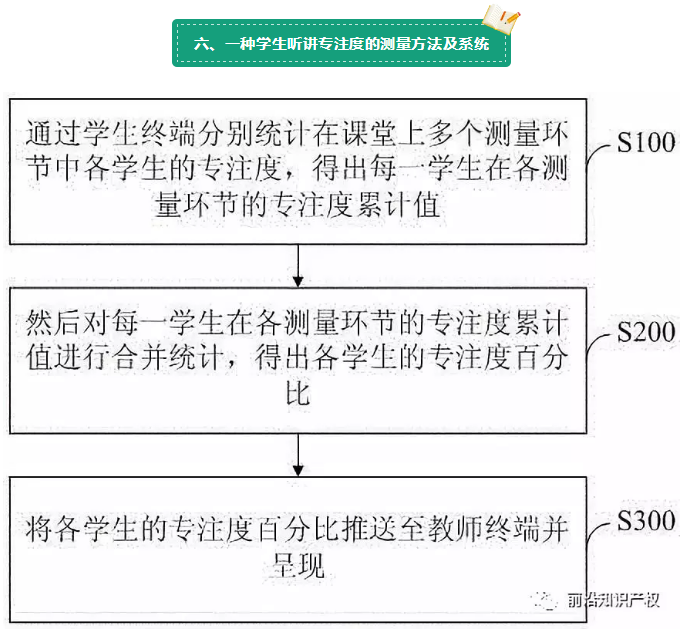 六、一种学生听讲专注度的测量方法及系统

通过学生终端分别统计在课堂上多个测量环节中各学生的专注度，得出每一学生在各测量环节的专注度累计值

S100

然后对每一学生在各测量环节的专注度累计值进行合并统计，得出各学生的专注度百分比

S200

将各学生的专注度百分比推送至教师终端并呈现

S300

前沿知识产权